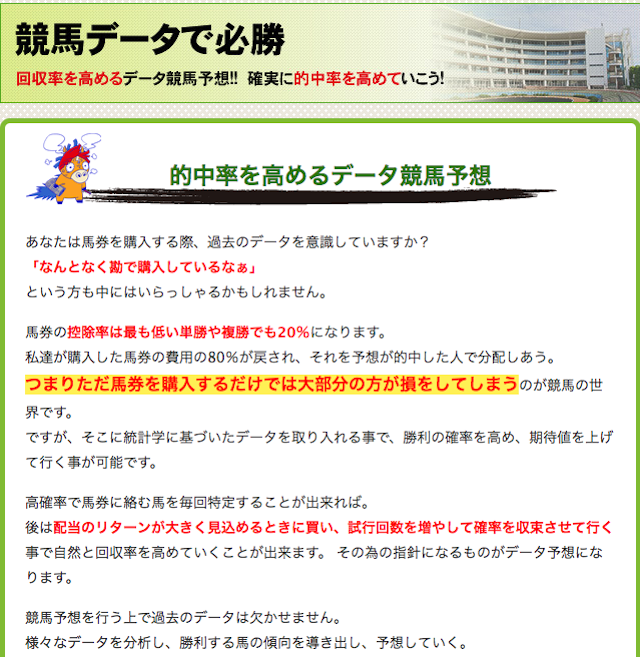 競馬データで必勝

回収率を高めるデータ競馬予想!! 確実に的中率を高めていこう!

的中率を高めるデータ競馬予想

あなたは馬券を購入する際、過去のデータを意識していますか？
「なんとなく勘で購入しているなぁ」
という方も中にはいらっしゃるかもしれません。

馬券の控除率は最も低い単勝や複勝でも20%になります。
私達が購入した馬券の費用の80%が戻され、それを予想が的中した人で分配しあう。
つまりただ馬券を購入するだけでは大部分の方が損をしてしまうのが競馬の世界です。
ですが、そこに統計学に基づいたデータを取り入れる事で、勝利の確率を高め、期待値を上げて行く事が可能です。

高確率で馬券に絡む馬を毎回特定することが出来れば。
後は配当のリターンが大きく見込めるときに買い、試行回数を増やして確率を収束させて行く事で自然と回収率を高めていくことが出来ます。 その為の指針になるものがデータ予想になります。

競馬予想を行う上で過去のデータは欠かせません。
様々なデータを分析し、勝利する馬の傾向を導き出し、予想していく。